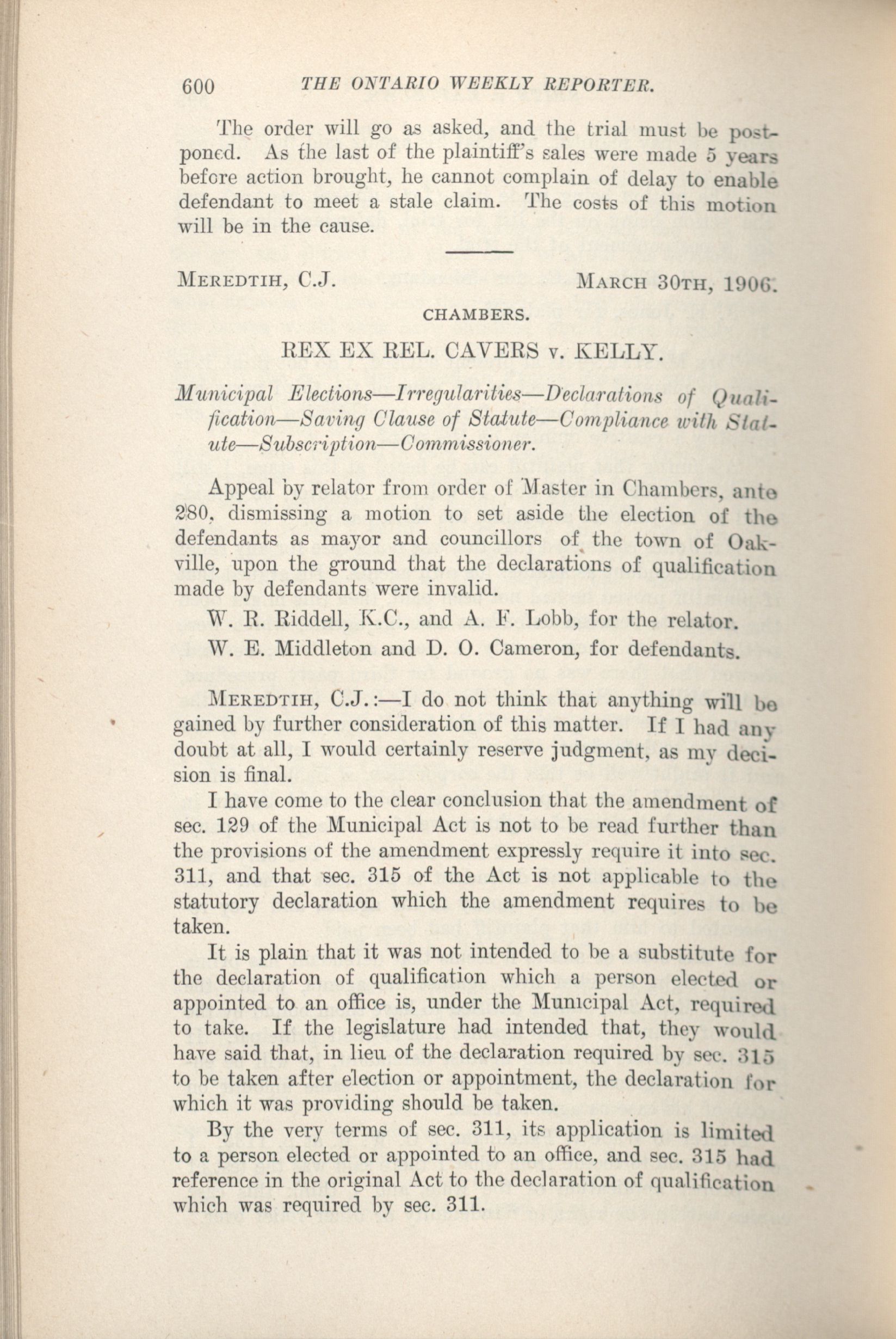 600 THE ONTARIO WEEKLY REPORTER.

The order will go as asked, and the trial must be postponed. As the last of the plaintiff's sales were made 5 years before action brought, he cannot complain of delay to enable defendant to meet a stale claim. The costs of this motion will be in the cause.

MEREDTIH, C.J. MARCH 30TH, 1906.

CHAMBERS.

REX EX REL. CAVERS v. KELLY.

Municipal Elections—Irregularities—Declarations of Qualification—Saving Clause of Statute—Compliance with Statute—Subscription—Commissioner.

Appeal by relator from order of Master in Chambers, ante 280, dismissing a motion to set aside the election of the defendants as mayor and councillors of the town of Oakville, upon the ground that the declarations of qualification made by defendants were invalid.

W. R. Riddell, K.C., and A. F. Lobb, for the relator.

W. E. Middleton and D. O. Cameron, for defendants.

MEREDTIH, C.J.:—I do not think that anything will be gained by further consideration of this matter. If I had any doubt at all, I would certainly reserve judgment, as my decision is final.

I have come to the clear conclusion that the amendment of sec. 129 of the Municipal Act is not to be read further than the provisions of the amendment expressly require it into sec. 311, and that sec. 315 of the Act is not applicable to the statutory declaration which the amendment requires to be taken.

It is plain that it was not intended to be a substitute for the declaration of qualification which a person elected or appointed to an office is, under the Municipal Act, required to take. If the legislature had intended that, they would have said that, in lieu of the declaration required by sec. 315 to be taken after election or appointment, the declaration for which it was providing should be taken.

By the very terms of sec. 311, its application is limited to a person elected or appointed to an office, and sec. 315 had reference in the original Act to the declaration of qualification which was required by sec. 311.